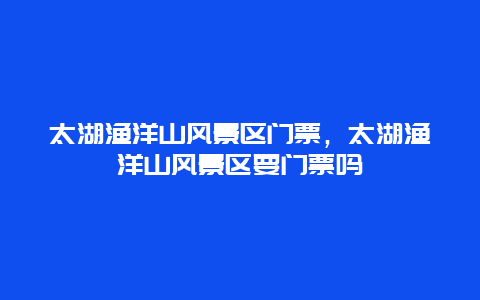 太湖渔洋山风景区门票，太湖渔洋山风景区要门票吗